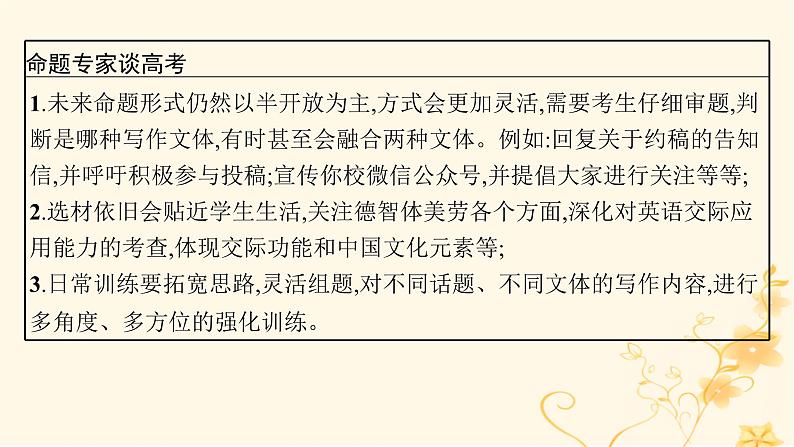 命题专家谈高考

1.未来命题形式仍然以半开放为主,方式会更加灵活,需要考生仔细审题,判断是哪种写作文体,有时甚至会融合两种文体。例如:回复关于约稿的告知信,并呼吁积极参与投稿;宣传你校微信公众号,并提倡大家进行关注等等;

2.选材依旧会贴近学生生活,关注德智体美劳各个方面,深化对英语交际应用能力的考查,体现交际功能和中国文化元素等;

3.日常训练要拓宽思路,灵活组题,对不同话题、不同文体的写作内容,进行多角度、多方位的强化训练。